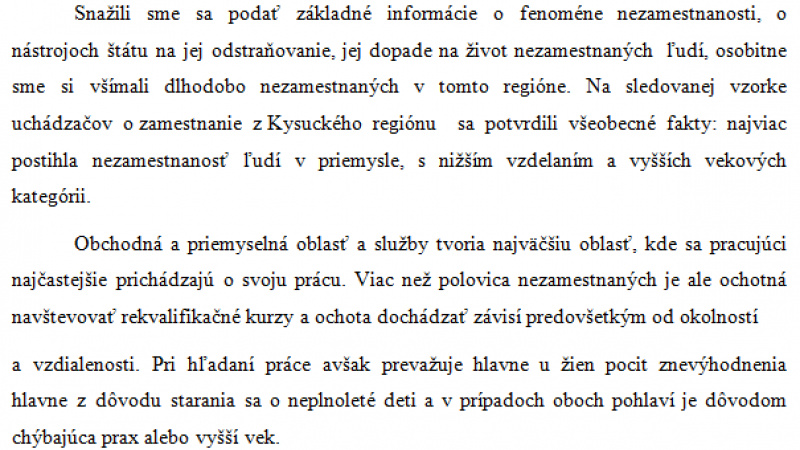 Snažili sme sa podať základné informácie o fenoméne nezamestnanosti, o nástrojoch štátu na jej odstraňovanie, jej dopade na život nezamestnaných ľudí, osobitne sme si všímali dlhodobo nezamestnaných v tomto regióne. Na sledovanej vzorke uchádzačov o zamestnanie z Kysuckého regiónu sa potvrdili všeobecné fakty: najviac postihla nezamestnanosť ľudí v priemysle, s nižším vzdelaním a vyšších vekových kategórii.

Obchodná a priemyselná oblasť a služby tvoria najväčšiu oblasť, kde sa pracujúci najčastejšie prichádzajú o svoju prácu. Viac než polovica nezamestnaných je ale ochotná navštevovať rekvalifikačné kurzy a ochota dochádzať závisí predovšetkým od okolností

a vzdialenosti. Pri hľadaní práce avšak prevažuje hlavne u žien pocit znevýhodnenia hlavne z dôvodu starania sa o neplnoleté deti a v prípadoch oboch pohlaví je dôvodom chýbajúca prax alebo vyšší vek.